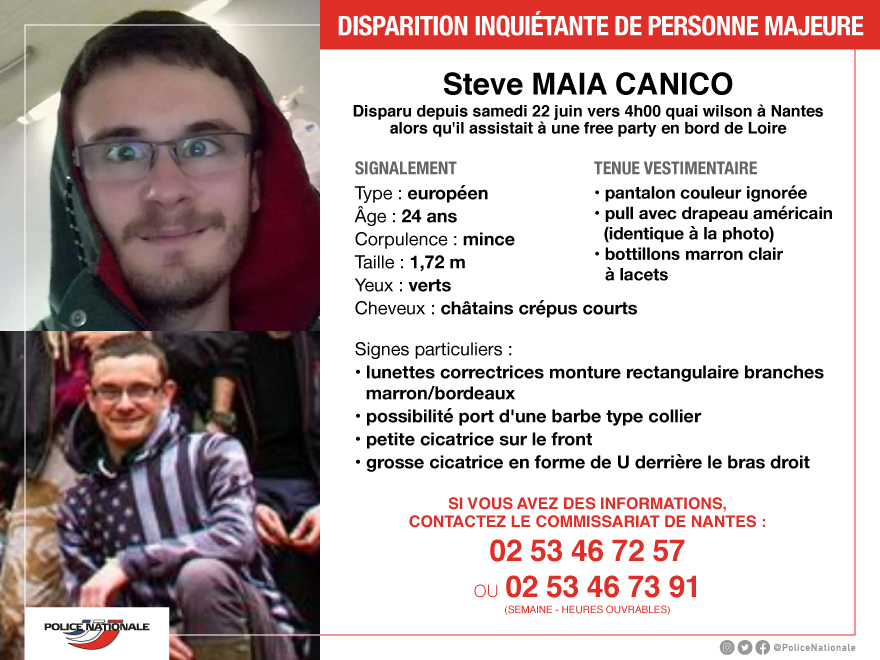 DISPARITION INQUIÉTANTE DE PERSONNE MAJEURE

Steve MAIA CANICO

Disparu depuis samedi 22 juin vers 4h00 quai wilson à Nantes alors qu'il assistait à une free party en bord de Loire

SIGNALEMENT

Type : européen
Âge : 24 ans
Corpulence : mince
Taille : 1,72 m
Yeux : verts
Cheveux : châtains crépus courts

TENUE VESTIMENTAIRE

• pantalon couleur ignorée
• pull avec drapeau américain (identique à la photo)
• bottillons marron clair à lacets

Signes particuliers :
• lunettes correctrices monture rectangulaire branches marron/bordeaux
• possibilité port d'une barbe type collier
• petite cicatrice sur le front
• grosse cicatrice en forme de U derrière le bras droit

SI VOUS AVEZ DES INFORMATIONS, CONTACTEZ LE COMMISSARIAT DE NANTES :

02 53 46 72 57

OU 02 53 46 73 91

(SEMAINE - HEURES OUVRABLES)

POLICE NATIONALE

@PoliceNationale